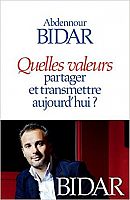 Abdennour
BIDAR

Quelles valeurs partager et transmettre aujourd'hui ?

BIDAR